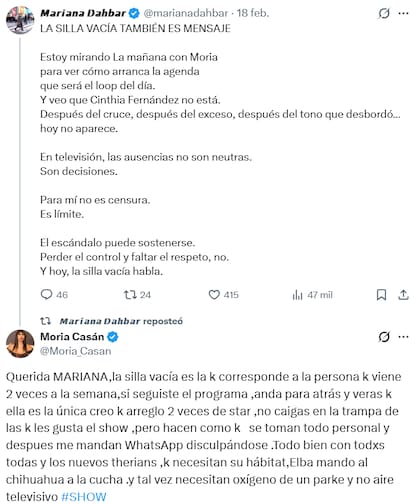 Mariana Dahbar @marianadahbar · 18 feb.
LA SILLA VACÍA TAMBIÉN ES MENSAJE

Estoy mirando La mañana con Moria para ver cómo arranca la agenda que será el loop del día.
Y veo que Cinthia Fernández no está.
Después del cruce, después del exceso, después del tono que desbordó... hoy no aparece.

En televisión, las ausencias no son neutras.
Son decisiones.

Para mí no es censura.
Es límite.

El escándalo puede sostenerse.
Perder el control y faltar el respeto, no.
Y hoy, la silla vacía habla.

46 24 415 47 mil

Mariana Dahbar reposteó
Moria Casán @Moria_Casan

Querida MARIANA,la silla vacía es la k corresponde a la persona k viene 2 veces a la semana,si seguiste el programa ,anda para atrás y veras k ella es la única creo k arreglo 2 veces de star ,no caigas en la trampa de las k les gusta el show ,pero hacen como k se toman todo personal y despues me mandan WhatsApp disculpándose .Todo bien con todxs todas y los nuevos therians ,k necesitan su hábitat,Elba mando al chihuahua a la cucha .y tal vez necesitan oxígeno de un parke y no aire televisivo #SHOW